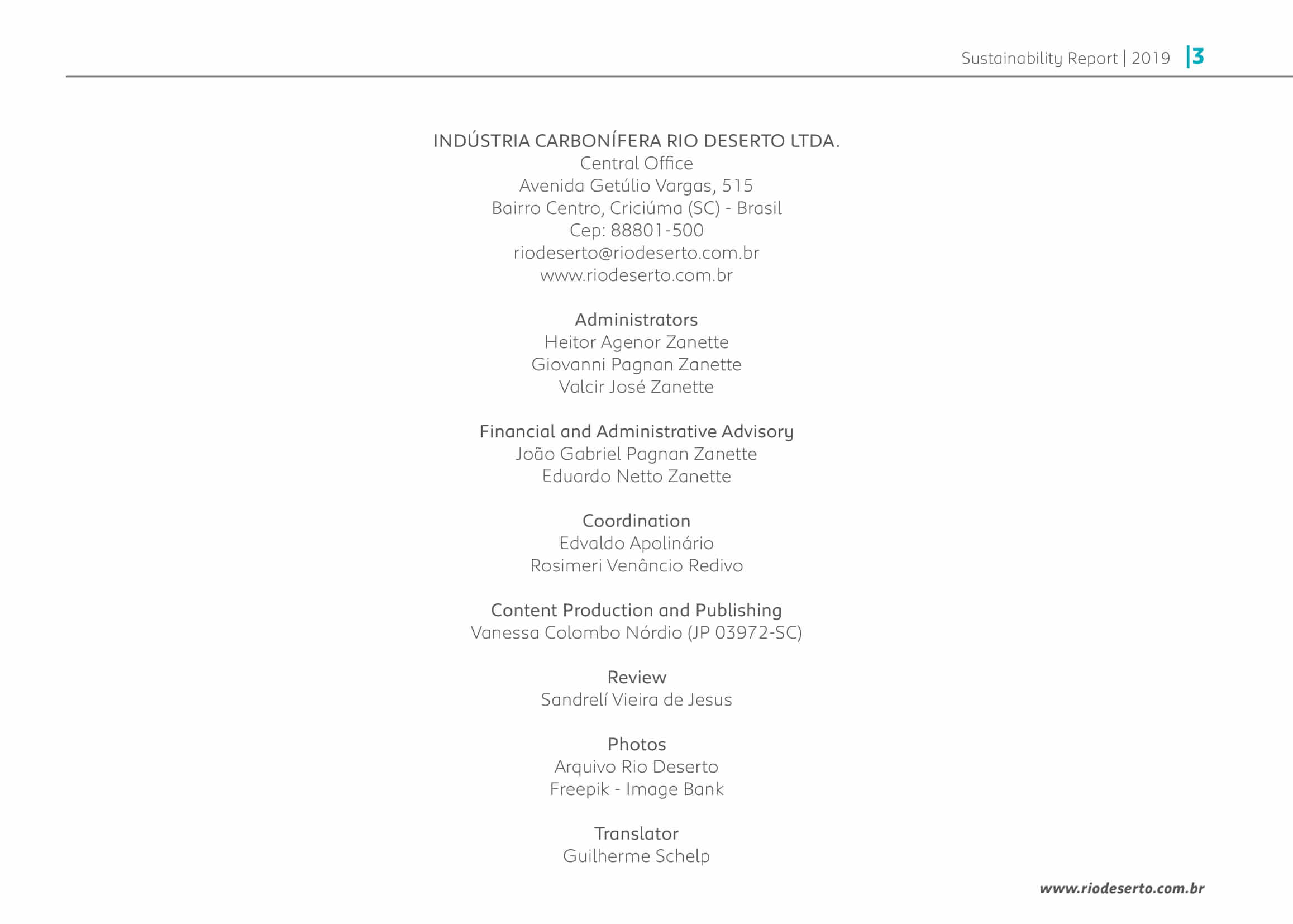 Sustainability Report | 2019 |3

INDÚSTRIA CARBONÍFERA RIO DESERTO LTDA.
Central Office
Avenida Getúlio Vargas, 515
Bairro Centro, Criciúma (SC) - Brasil
Cep: 88801-500
riodeserto@riodeserto.com.br
www.riodeserto.com.br

Administrators
Heitor Agenor Zanette
Giovanni Pagnan Zanette
Valcir José Zanette

Financial and Administrative Advisory
João Gabriel Pagnan Zanette
Eduardo Netto Zanette

Coordination
Edvaldo Apolinário
Rosimeri Venâncio Redivo

Content Production and Publishing
Vanessa Colombo Nórdio (JP 03972-SC)

Review
Sandrelí Vieira de Jesus

Photos
Arquivo Rio Deserto
Freepik - Image Bank

Translator
Guilherme Schelp

www.riodeserto.com.br